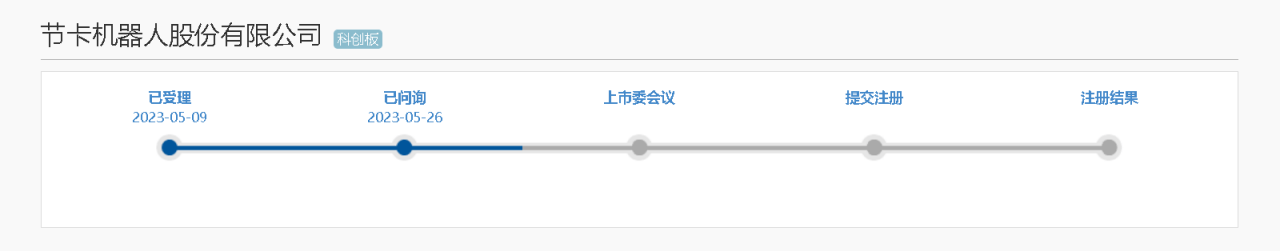 节卡机器人股份有限公司 科创板

已受理
2023-05-09

已问询
2023-05-26

上市委会议

提交注册

注册结果